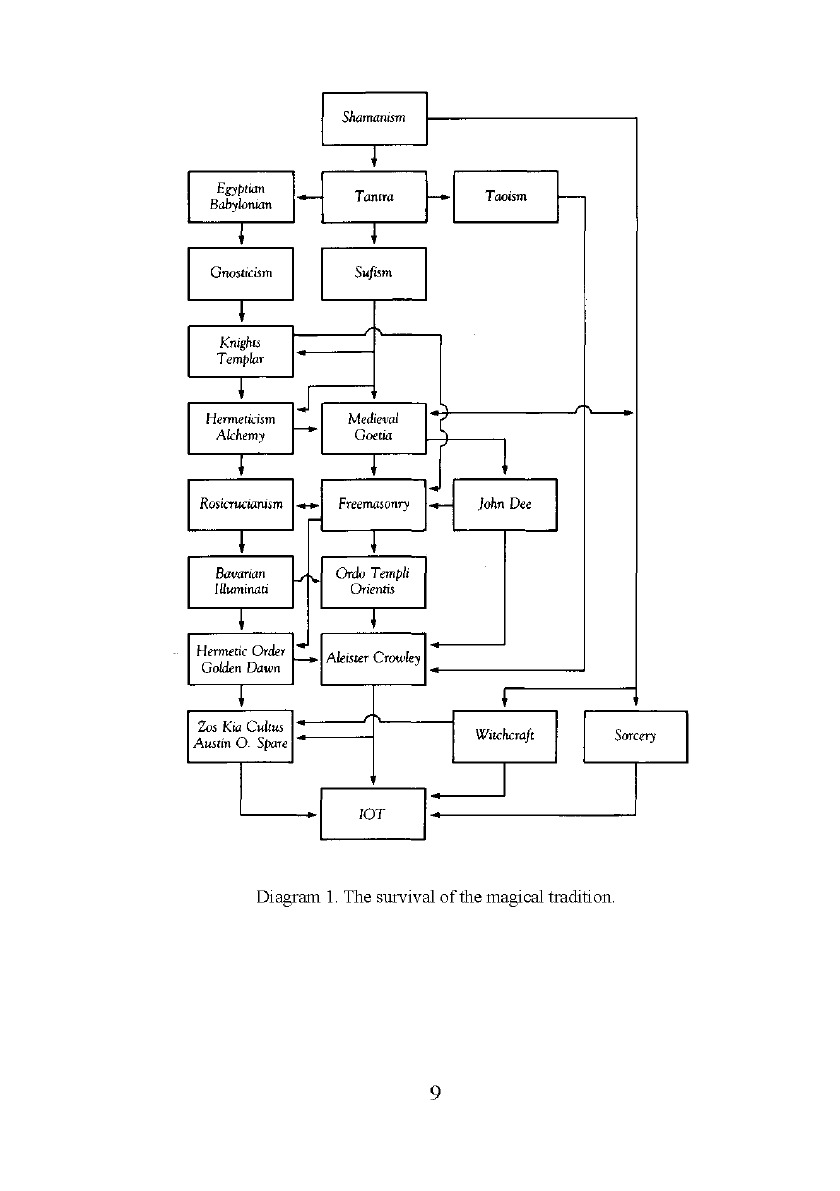 Shamanism

Egyptian Babylonian

Tantra

Taoism

Gnosticism

Sufism

Knights Templar

Hermeticism Alchemy

Medieval Goetia

Rosicrucianism

Freemasonry

John Dee

Bavarian Illuminati

Ordo Templi Orientis

Hermetic Order Golden Dawn

Aleister Crowley

Zos Kia Cultus Austin O. Spare

Witchcraft

Sorcery

IOT

Diagram 1. The survival of the magical tradition.

9